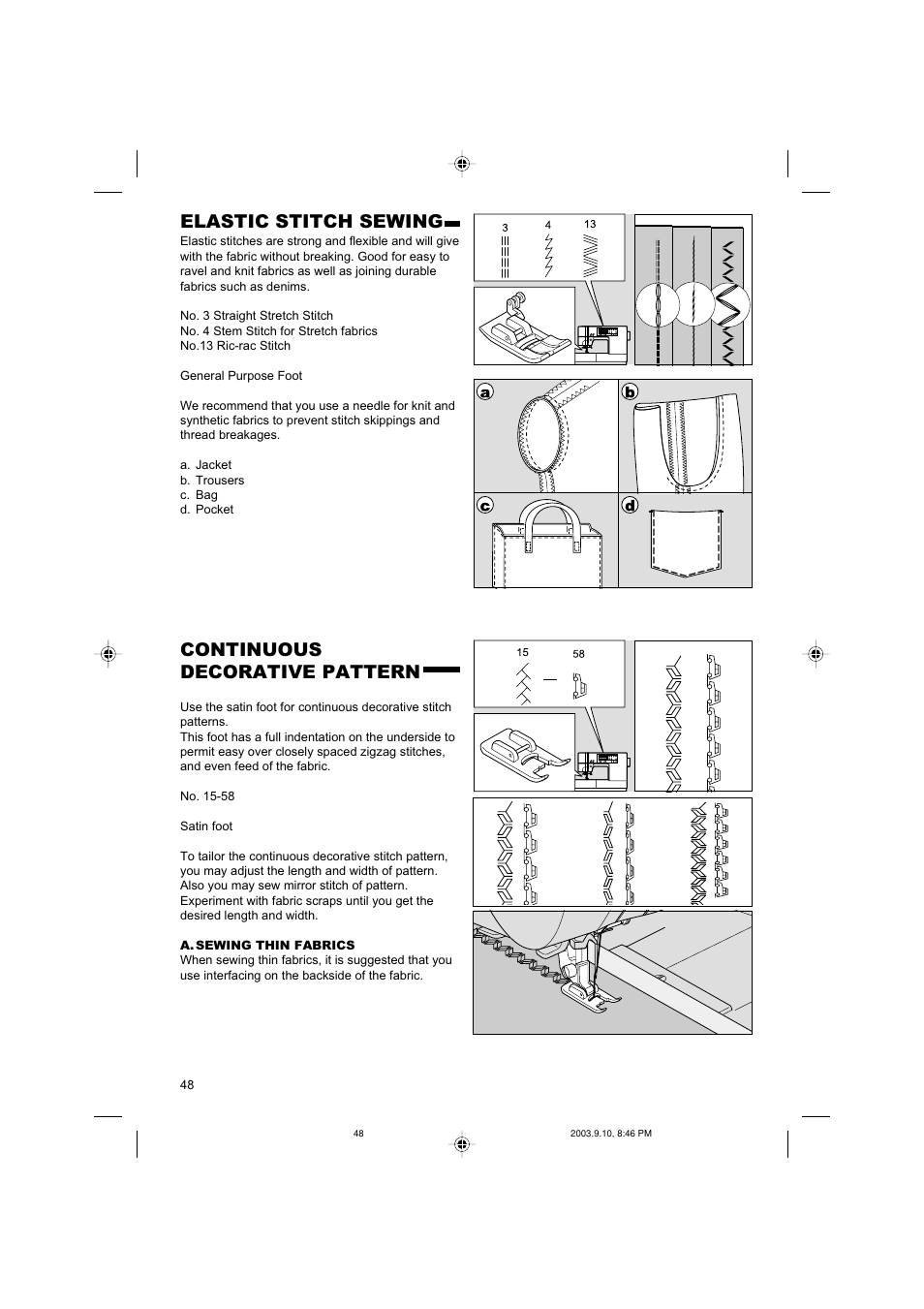 ELASTIC STITCH SEWING

Elastic stitches are strong and flexible and will give with the fabric without breaking. Good for easy to ravel and knit fabrics as well as joining durable fabrics such as denims.

No. 3 Straight Stretch Stitch
No. 4 Stem Stitch for Stretch fabrics
No.13 Ric-rac Stitch

General Purpose Foot

We recommend that you use a needle for knit and synthetic fabrics to prevent stitch skippings and thread breakages.

a. Jacket
b. Trousers
c. Bag
d. Pocket

3 4 13

a b c d

CONTINUOUS DECORATIVE PATTERN

Use the satin foot for continuous decorative stitch patterns.
This foot has a full indentation on the underside to permit easy over closely spaced zigzag stitches, and even feed of the fabric.

No. 15-58

Satin foot

To tailor the continuous decorative stitch pattern, you may adjust the length and width of pattern. Also you may sew mirror stitch of pattern. Experiment with fabric scraps until you get the desired length and width.

A. SEWING THIN FABRICS
When sewing thin fabrics, it is suggested that you use interfacing on the backside of the fabric.

15 58

48

48 2003.9.10, 8:46 PM